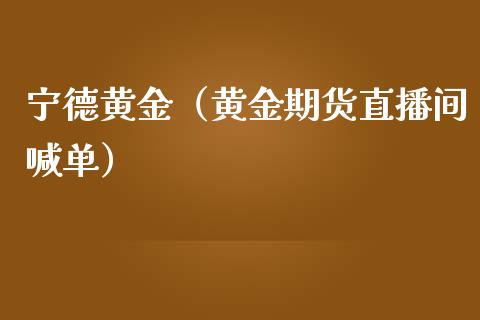 宁德黄金（黄金期货直播间喊单）